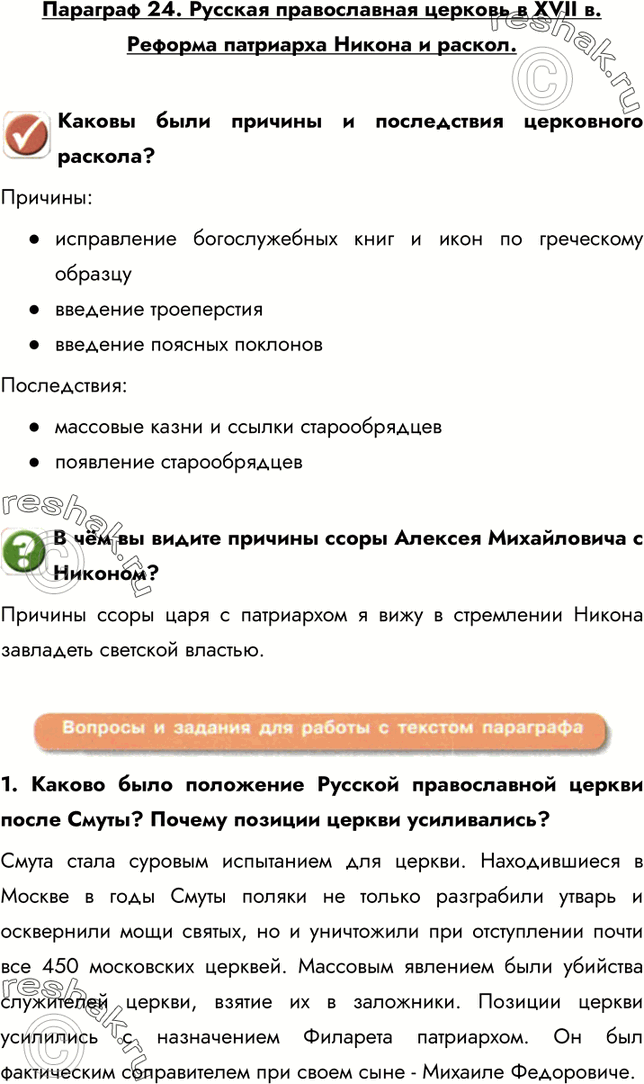 Параграф 24. Русская православная церковь в XVII в. Реформа патриарха Никона и раскол.

reshak.ru

Каковы были причины и последствия церковного раскола?

Причины:

● исправление богослужебных книг и икон по греческому образцу
● введение троеперстия
● введение поясных поклонов

Последствия:

● массовые казни и ссылки старообрядцев
● появление старообрядцев

reshak.ru

В чём вы видите причины ссоры Алексея Михайловича с Никоном?

Причины ссоры царя с патриархом я вижу в стремлении Никона завладеть светской властью.

Вопросы и задания для работы с текстом параграфа

1. Каково было положение Русской православной церкви после Смуты? Почему позиции церкви усиливались?

Смута стала суровым испытанием для церкви. Находившиеся в Москве в годы Смуты поляки не только разграбили утварь и осквернили мощи святых, но и уничтожили при отступлении почти все 450 московских церквей. Массовым явлением были убийства служителей церкви, взятие их в заложники. Позиции церкви усилились с назначением Филарета патриархом. Он был фактическим соправителем при своем сыне - Михаиле Федоровиче.

reshak.ru